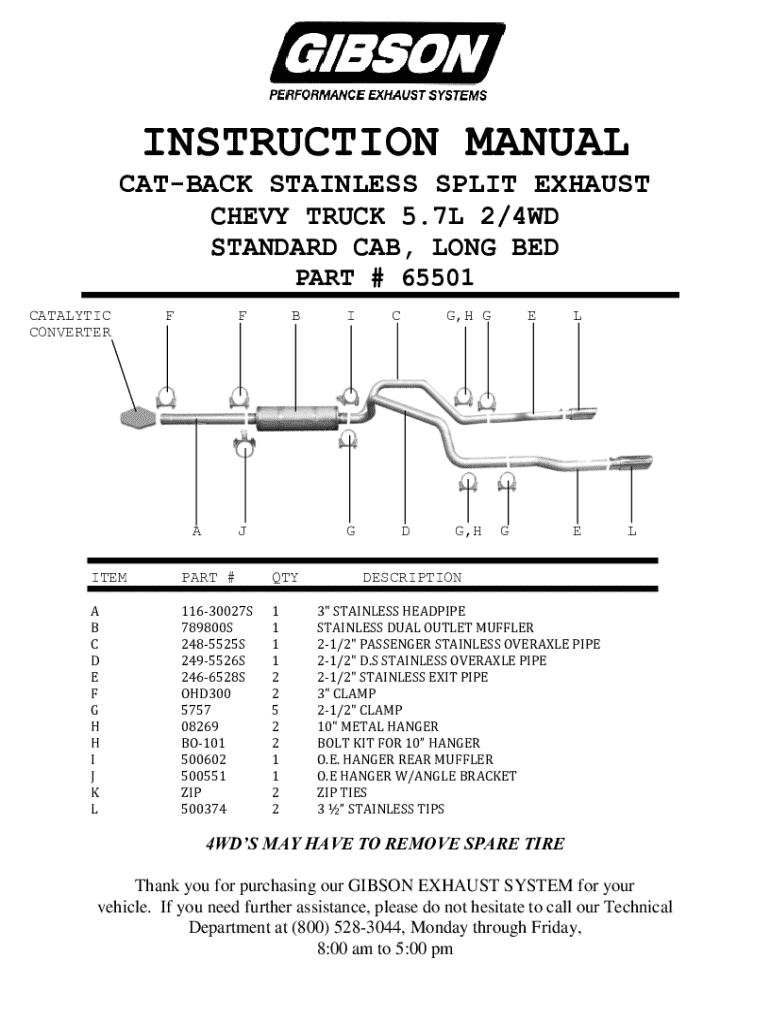 GIBSON
PERFORMANCE EXHAUST SYSTEMS

INSTRUCTION MANUAL

CAT-BACK STAINLESS SPLIT EXHAUST
CHEVY TRUCK 5.7L 2/4WD
STANDARD CAB, LONG BED
PART # 65501

CATALYTIC CONVERTER F F B I C G,H G E L

A J G D G,H G E L

| ITEM | PART # | QTY | DESCRIPTION |
|---|---|---|---|
| A | 116-30027S | 1 | 3" STAINLESS HEADPIPE |
| B | 789800S | 1 | STAINLESS DUAL OUTLET MUFFLER |
| C | 248-5525S | 1 | 2-1/2" PASSENGER STAINLESS OVERAXLE PIPE |
| D | 249-5526S | 1 | 2-1/2" D.S STAINLESS OVERAXLE PIPE |
| E | 246-6528S | 2 | 2-1/2" STAINLESS EXIT PIPE |
| F | OHD300 | 2 | 3" CLAMP |
| G | 5757 | 5 | 2-1/2" CLAMP |
| H | 08269 | 2 | 10" METAL HANGER |
| H | BO-101 | 2 | BOLT KIT FOR 10" HANGER |
| I | 500602 | 1 | O.E. HANGER REAR MUFFLER |
| J | 500551 | 1 | O.E HANGER W/ANGLE BRACKET |
| K | ZIP | 2 | ZIP TIES |
| L | 500374 | 2 | 3 ½" STAINLESS TIPS |

4WD'S MAY HAVE TO REMOVE SPARE TIRE

Thank you for purchasing our GIBSON EXHAUST SYSTEM for your vehicle. If you need further assistance, please do not hesitate to call our Technical Department at (800) 528-3044, Monday through Friday, 8:00 am to 5:00 pm